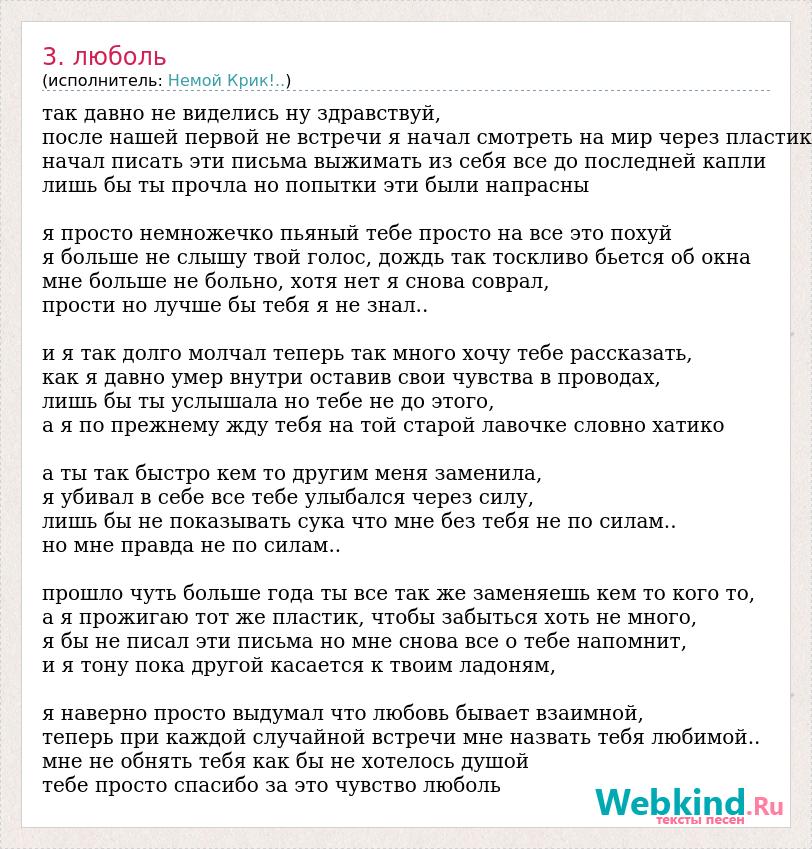 3. люболь
(исполнитель: Немой Крик!..)

так давно не виделись ну здравствуй,
после нашей первой не встречи я начал смотреть на мир через пластик
начал писать эти письма выжимать из себя все до последней капли
лишь бы ты прочла но попытки эти были напрасны

я просто немножечко пьяный тебе просто на все это похуй
я больше не слышу твой голос, дождь так тоскливо бьется об окна
мне больше не больно, хотя нет я снова соврал,
прости но лучше бы тебя я не знал..

и я так долго молчал теперь так много хочу тебе рассказать,
как я давно умер внутри оставив свои чувства в проводах,
лишь бы ты услышала но тебе не до этого,
а я по прежнему жду тебя на той старой лавочке словно хатико

а ты так быстро кем то другим меня заменила,
я убивал в себе все тебе улыбался через силу,
лишь бы не показывать сука что мне без тебя не по силам..
но мне правда не по силам..

прошло чуть больше года ты все так же заменяешь кем то кого то,
а я прожигаю тот же пластик, чтобы забыться хоть не много,
я бы не писал эти письма но мне снова все о тебе напомнит,
и я тону пока другой касается к твоим ладоням,

я наверно просто выдумал что любовь бывает взаимной,
теперь при каждой случайной встречи мне назвать тебя любимой..
мне не обнять тебя как бы не хотелось душой
тебе просто спасибо за это чувство люболь

Webkind.Ru
тексты песен